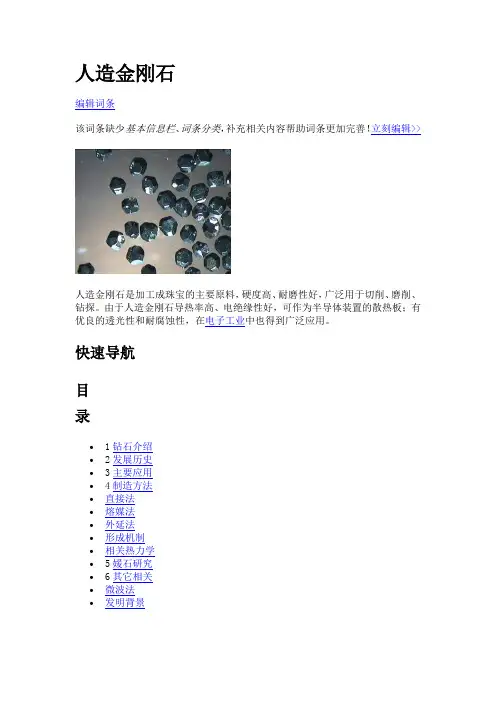 人造金刚石

编辑词条

该词条缺少基本信息栏、词条分类,补充相关内容帮助词条更加完善!立刻编辑>>

人造金刚石是加工成珠宝的主要原料，硬度高、耐磨性好，广泛用于切削、磨削、钻探。由于人造金刚石导热率高、电绝缘性好，可作为半导体装置的散热板；有优良的透光性和耐腐蚀性，在电子工业中也得到广泛应用。

快速导航

目
录

- 1 钻石介绍
- 2 发展历史
- 3 主要应用
- 4 制造方法
- 直接法
- 熔媒法
- 外延法
- 形成机制
- 相关热力学
- 5 媛石研究
- 6 其它相关
- 微波法
- 发明背景